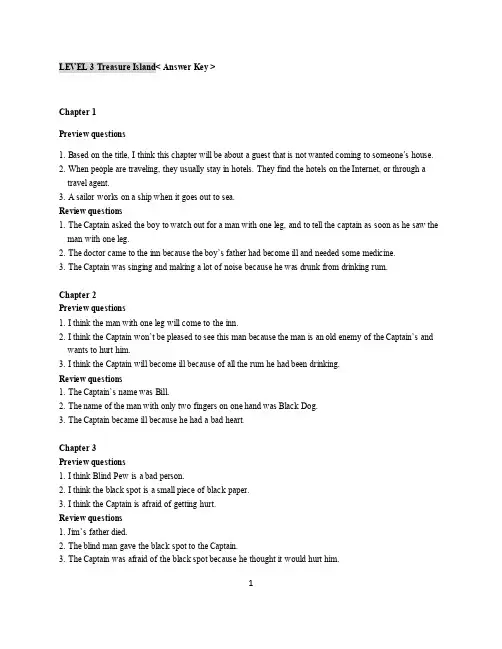 LEVEL 3 Treasure Island< Answer Key >

Chapter 1

Preview questions

1. Based on the title, I think this chapter will be about a guest that is not wanted coming to someone's house.
2. When people are traveling, they usually stay in hotels. They find the hotels on the Internet, or through a travel agent.
3. A sailor works on a ship when it goes out to sea.

Review questions

1. The Captain asked the boy to watch out for a man with one leg, and to tell the captain as soon as he saw the man with one leg.
2. The doctor came to the inn because the boy's father had become ill and needed some medicine.
3. The Captain was singing and making a lot of noise because he was drunk from drinking rum.

Chapter 2

Preview questions

1. I think the man with one leg will come to the inn.
2. I think the Captain won't be pleased to see this man because the man is an old enemy of the Captain's and wants to hurt him.
3. I think the Captain will become ill because of all the rum he had been drinking.

Review questions

1. The Captain's name was Bill.
2. The name of the man with only two fingers on one hand was Black Dog.
3. The Captain became ill because he had a bad heart.

Chapter 3

Preview questions

1. I think Blind Pew is a bad person.
2. I think the black spot is a small piece of black paper.
3. I think the Captain is afraid of getting hurt.

Review questions

1. Jim's father died.
2. The blind man gave the black spot to the Captain.
3. The Captain was afraid of the black spot because he thought it would hurt him.

1